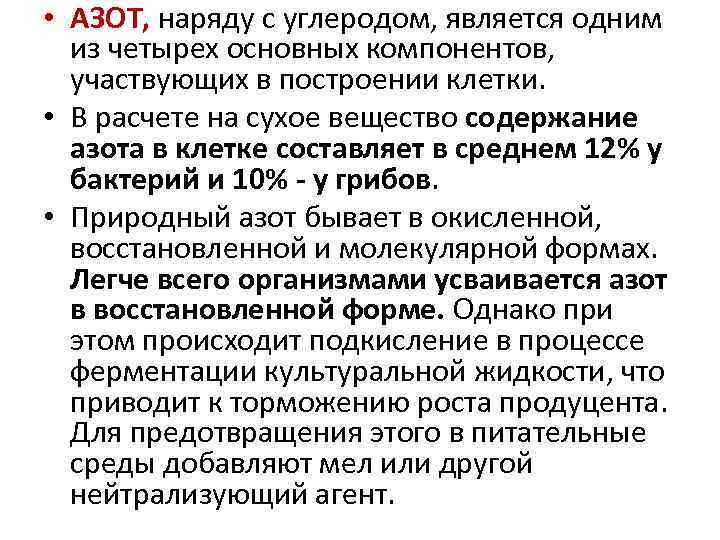 • АЗОТ, наряду с углеродом, является одним из четырех основных компонентов, участвующих в построении клетки.

• В расчете на сухое вещество содержание азота в клетке составляет в среднем 12% у бактерий и 10% - у грибов.

• Природный азот бывает в окисленной, восстановленной и молекулярной формах. Легче всего организмами усваивается азот в восстановленной форме. Однако при этом происходит подкисление в процессе ферментации культуральной жидкости, что приводит к торможению роста продуцента. Для предотвращения этого в питательные среды добавляют мел или другой нейтрализующий агент.